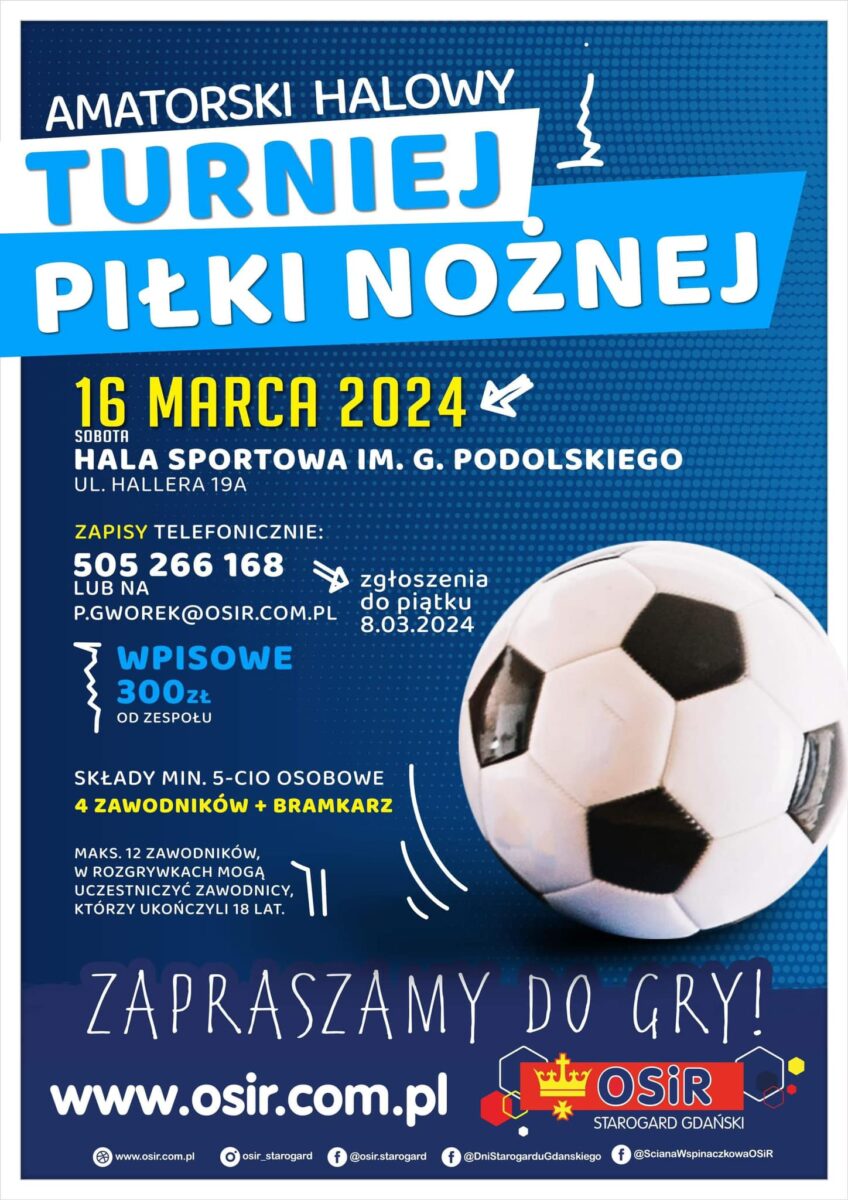 AMATORSKI HALOWY

TURNIEJ

PIŁKI NOŻNEJ

16 MARCA 2024

SOBOTA

HALA SPORTOWA IM. G. PODOLSKIEGO

UL. HALLERA 19A

ZAPISY TELEFONICZNIE:

505 266 168

LUB NA

P.GWOREK@OSIR.COM.PL

zgłoszenia do piątku 8.03.2024

WPISOWE

300zł

OD ZESPOŁU

SKŁADY MIN. 5-CIO OSOBOWE

4 ZAWODNIKÓW + BRAMKARZ

MAKS. 12 ZAWODNIKÓW, W ROZGRYWKACH MOGĄ UCZESTNICZYĆ ZAWODNICY, KTÓRZY UKOŃCZYLI 18 LAT.

ZAPRASZAMY DO GRY!

www.osir.com.pl

OSiR

STAROGARD GDAŃSKI

www.osir.com.pl osir_starogard @osir.starogard @DniStarogarduGdanskiego @ScianaWspinaczkowaOSiR